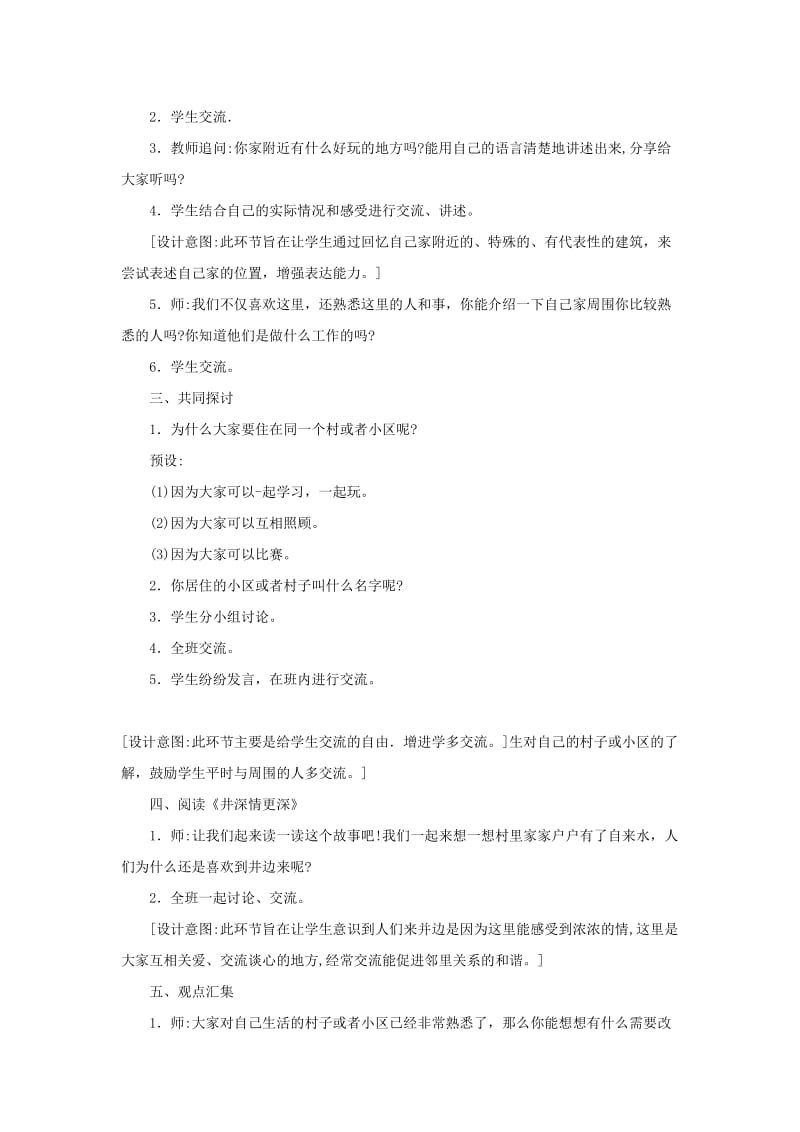 2．学生交流.

3．教师追问:你家附近有什么好玩的地方吗?能用自己的语言清楚地讲述出来,分享给大家听吗?

4．学生结合自己的实际情况和感受进行交流、讲述。

[设计意图:此环节旨在让学生通过回忆自己家附近的、特殊的、有代表性的建筑，来尝试表述自己家的位置，增强表达能力。]

5．师:我们不仅喜欢这里，还熟悉这里的人和事，你能介绍一下自己家周围你比较熟悉的人吗?你知道他们是做什么工作的吗?

6．学生交流。

三、共同探讨

1．为什么大家要住在同一个村或者小区呢?

预设:

(1)因为大家可以-起学习，一起玩。

(2)因为大家可以互相照顾。

(3)因为大家可以比赛。

2．你居住的小区或者村子叫什么名字呢?

3．学生分小组讨论。

4．全班交流。

5．学生纷纷发言，在班内进行交流。

[设计意图:此环节主要是给学生交流的自由．增进学多交流。]生对自己的村子或小区的了解，鼓励学生平时与周围的人多交流。]

四、阅读《井深情更深》

1．师:让我们起来读一读这个故事吧!我们一起来想一想村里家家户户有了自来水，人们为什么还是喜欢到井边来呢?

2．全班一起讨论、交流。

[设计意图:此环节旨在让学生意识到人们来井边是因为这里能感受到浓浓的情,这里是大家互相关爱、交流谈心的地方,经常交流能促进邻里关系的和谐。]

五、观点汇集

1．师:大家对自己生活的村子或者小区已经非常熟悉了，那么你能想想有什么需要改